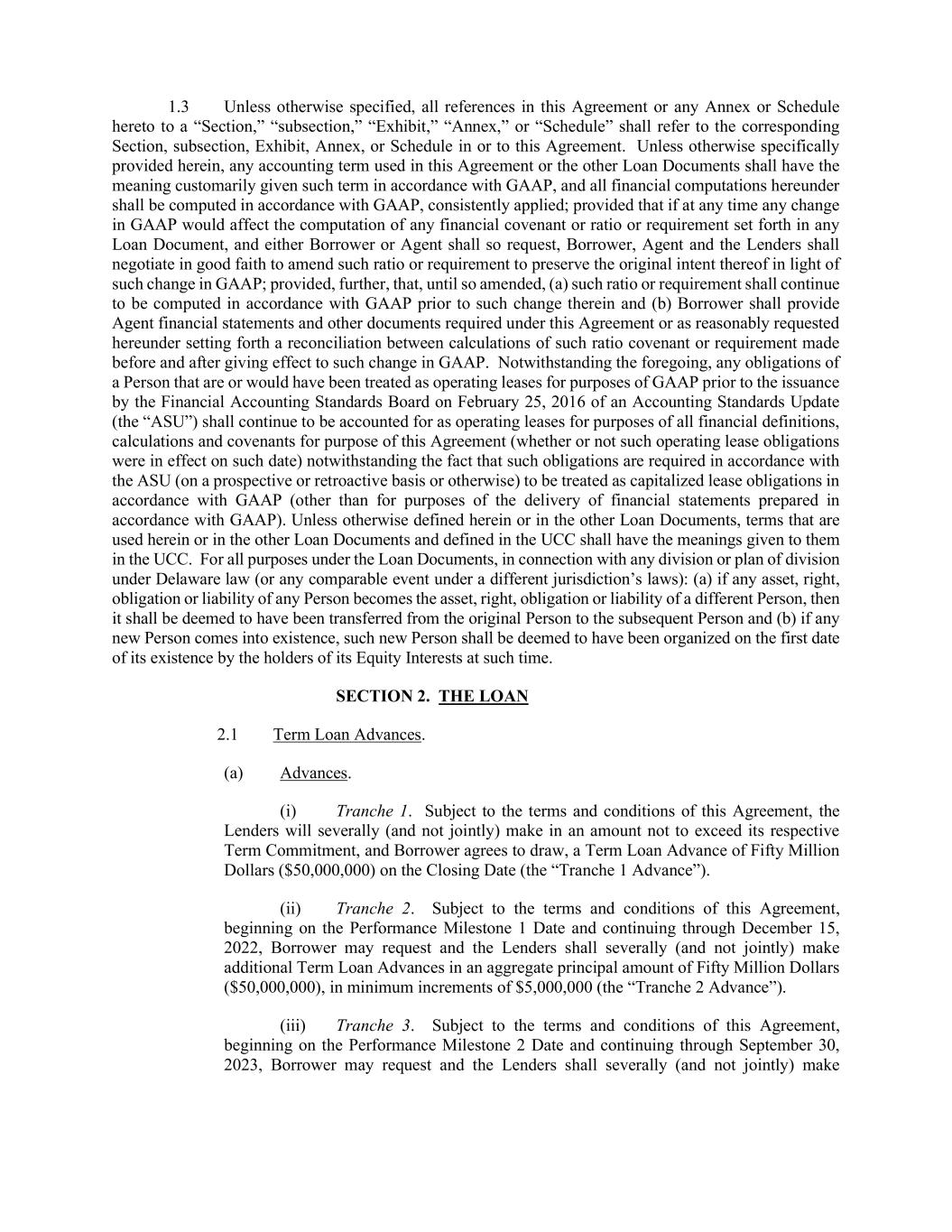 1.3 Unless otherwise specified, all references in this Agreement or any Annex or Schedule hereto to a “Section,” “subsection,” “Exhibit,” “Annex,” or “Schedule” shall refer to the corresponding Section, subsection, Exhibit, Annex, or Schedule in or to this Agreement. Unless otherwise specifically provided herein, any accounting term used in this Agreement or the other Loan Documents shall have the meaning customarily given such term in accordance with GAAP, and all financial computations hereunder shall be computed in accordance with GAAP, consistently applied; provided that if at any time any change in GAAP would affect the computation of any financial covenant or ratio or requirement set forth in any Loan Document, and either Borrower or Agent shall so request, Borrower, Agent and the Lenders shall negotiate in good faith to amend such ratio or requirement to preserve the original intent thereof in light of such change in GAAP; provided, further, that, until so amended, (a) such ratio or requirement shall continue to be computed in accordance with GAAP prior to such change therein and (b) Borrower shall provide Agent financial statements and other documents required under this Agreement or as reasonably requested hereunder setting forth a reconciliation between calculations of such ratio covenant or requirement made before and after giving effect to such change in GAAP. Notwithstanding the foregoing, any obligations of a Person that are or would have been treated as operating leases for purposes of GAAP prior to the issuance by the Financial Accounting Standards Board on February 25, 2016 of an Accounting Standards Update (the “ASU”) shall continue to be accounted for as operating leases for purposes of all financial definitions, calculations and covenants for purpose of this Agreement (whether or not such operating lease obligations were in effect on such date) notwithstanding the fact that such obligations are required in accordance with the ASU (on a prospective or retroactive basis or otherwise) to be treated as capitalized lease obligations in accordance with GAAP (other than for purposes of the delivery of financial statements prepared in accordance with GAAP). Unless otherwise defined herein or in the other Loan Documents, terms that are used herein or in the other Loan Documents and defined in the UCC shall have the meanings given to them in the UCC. For all purposes under the Loan Documents, in connection with any division or plan of division under Delaware law (or any comparable event under a different jurisdiction’s laws): (a) if any asset, right, obligation or liability of any Person becomes the asset, right, obligation or liability of a different Person, then it shall be deemed to have been transferred from the original Person to the subsequent Person and (b) if any new Person comes into existence, such new Person shall be deemed to have been organized on the first date of its existence by the holders of its Equity Interests at such time.

SECTION 2. THE LOAN

2.1 Term Loan Advances.

(a) Advances.

(i) Tranche 1. Subject to the terms and conditions of this Agreement, the Lenders will severally (and not jointly) make in an amount not to exceed its respective Term Commitment, and Borrower agrees to draw, a Term Loan Advance of Fifty Million Dollars ($50,000,000) on the Closing Date (the “Tranche 1 Advance”).

(ii) Tranche 2. Subject to the terms and conditions of this Agreement, beginning on the Performance Milestone 1 Date and continuing through December 15, 2022, Borrower may request and the Lenders shall severally (and not jointly) make additional Term Loan Advances in an aggregate principal amount of Fifty Million Dollars ($50,000,000), in minimum increments of $5,000,000 (the “Tranche 2 Advance”).

(iii) Tranche 3. Subject to the terms and conditions of this Agreement, beginning on the Performance Milestone 2 Date and continuing through September 30, 2023, Borrower may request and the Lenders shall severally (and not jointly) make